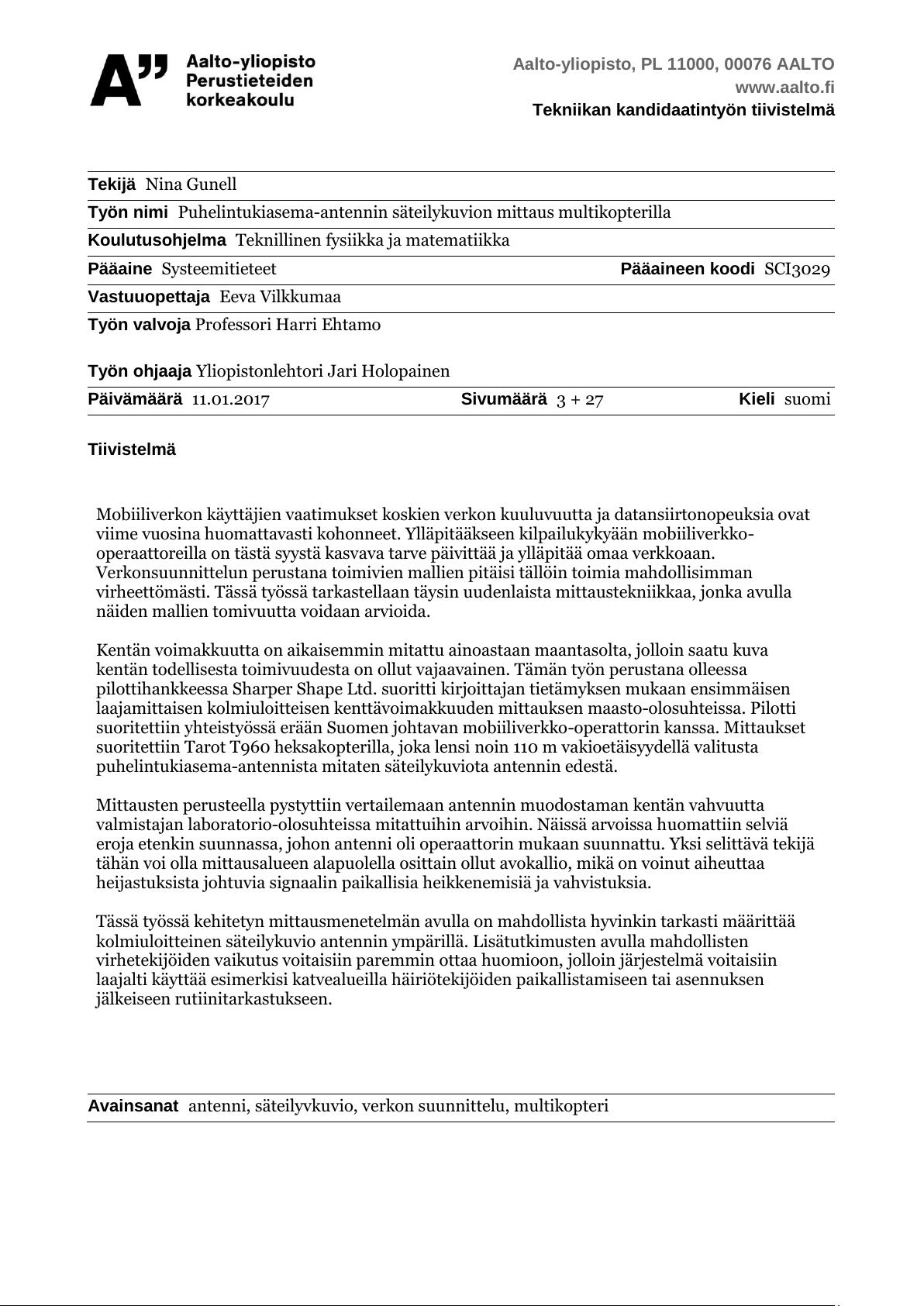 A" Aalto-yliopisto
Perustieteiden
korkeakoulu

Aalto-yliopisto, PL 11000, 00076 AALTO
www.aalto.fi
Tekniikan kandidaatintyön tiivistelmä

Tekijä Nina Gunell
Työn nimi Puhelintukiasema-antennin säteilykuvion mittaus multikopterilla
Koulutusohjelma Teknillinen fysiikka ja matematiikka
Pääaine Systeemitieteet Pääaineen koodi SCI3029
Vastuuopettaja Eeva Vilkkumaa
Työn valvoja Professori Harri Ehtamo

Työn ohjaaja Yliopistonlehtori Jari Holopainen
Päivämäärä 11.01.2017 Sivumäärä 3 + 27 Kieli suomi

Tiivistelmä

Mobiiliverkon käyttäjien vaatimukset koskien verkon kuuluvuutta ja datansiirtonopeuksia ovat viime vuosina huomattavasti kohonneet. Ylläpitääkseen kilpailukykyään mobiiliverkko-operaattoreilla on tästä syystä kasvava tarve päivittää ja ylläpitää omaa verkkoaan. Verkonsuunnittelun perustana toimivien mallien pitäisi tällöin toimia mahdollisimman virheettömästi. Tässä työssä tarkastellaan täysin uudenlaista mittaustekniikkaa, jonka avulla näiden mallien tomivuutta voidaan arvioida.

Kentän voimakkuutta on aikaisemmin mitattu ainoastaan maantasolta, jolloin saatu kuva kentän todellisesta toimivuudesta on ollut vajaavainen. Tämän työn perustana olleessa pilottihankkeessa Sharper Shape Ltd. suoritti kirjoittajan tietämyksen mukaan ensimmäisen laajamittaisen kolmiuloitteisen kenttävoimakkuuden mittauksen maasto-olosuhteissa. Pilotti suoritettiin yhteistyössä erään Suomen johtavan mobiiliverkko-operattorin kanssa. Mittaukset suoritettiin Tarot T960 heksakopterilla, joka lensi noin 110 m vakioetäisyydellä valitusta puhelintukiasema-antennista mitaten säteilykuviota antennin edestä.

Mittausten perusteella pystyttiin vertailemaan antennin muodostaman kentän vahvuutta valmistajan laboratorio-olosuhteissa mitattuihin arvoihin. Näissä arvoissa huomattiin selviä eroja etenkin suunnassa, johon antenni oli operaattorin mukaan suunnattu. Yksi selittävä tekijä tähän voi olla mittausalueen alapuolella osittain ollut avokallio, mikä on voinut aiheuttaa heijastuksista johtuvia signaalin paikallisia heikkenemisiä ja vahvistuksia.

Tässä työssä kehitetyn mittausmenetelmän avulla on mahdollista hyvinkin tarkasti määrittää kolmiuloitteinen säteilykuvio antennin ympärillä. Lisätutkimusten avulla mahdollisten virhetekijöiden vaikutus voitaisiin paremmin ottaa huomioon, jolloin järjestelmä voitaisiin laajalti käyttää esimerkisi katvealueilla häiriötekijöiden paikallistamiseen tai asennuksen jälkeiseen rutiinitarkastukseen.

Avainsanat antenni, säteilyvkuvio, verkon suunnittelu, multikopteri